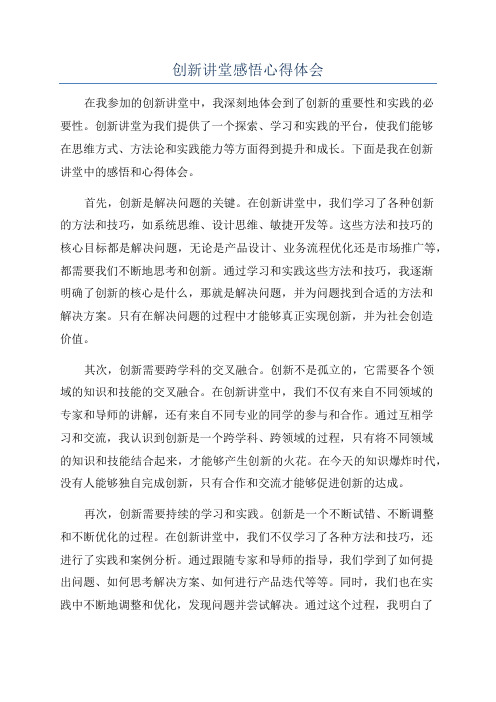 创新讲堂感悟心得体会

在我参加的创新讲堂中，我深刻地体会到了创新的重要性和实践的必要性。创新讲堂为我们提供了一个探索、学习和实践的平台，使我们能够在思维方式、方法论和实践能力等方面得到提升和成长。下面是我在创新讲堂中的感悟和心得体会。

首先，创新是解决问题的关键。在创新讲堂中，我们学习了各种创新的方法和技巧，如系统思维、设计思维、敏捷开发等。这些方法和技巧的核心目标都是解决问题，无论是产品设计、业务流程优化还是市场推广等，都需要我们不断地思考和创新。通过学习和实践这些方法和技巧，我逐渐明确了创新的核心是什么，那就是解决问题，并为问题找到合适的方法和解决方案。只有在解决问题的过程中才能够真正实现创新，并为社会创造价值。

其次，创新需要跨学科的交叉融合。创新不是孤立的，它需要各个领域的知识和技能的交叉融合。在创新讲堂中，我们不仅有来自不同领域的专家和导师的讲解，还有来自不同专业的同学的参与和合作。通过互相学习和交流，我认识到创新是一个跨学科、跨领域的过程，只有将不同领域的知识和技能结合起来，才能够产生创新的火花。在今天的知识爆炸时代，没有人能够独自完成创新，只有合作和交流才能够促进创新的达成。

再次，创新需要持续的学习和实践。创新是一个不断试错、不断调整和不断优化的过程。在创新讲堂中，我们不仅学习了各种方法和技巧，还进行了实践和案例分析。通过跟随专家和导师的指导，我们学到了如何提出问题、如何思考解决方案、如何进行产品迭代等等。同时，我们也在实践中不断地调整和优化，发现问题并尝试解决。通过这个过程，我明白了